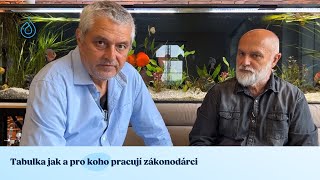 Tabulka jak a pro koho pracují zákonodárci